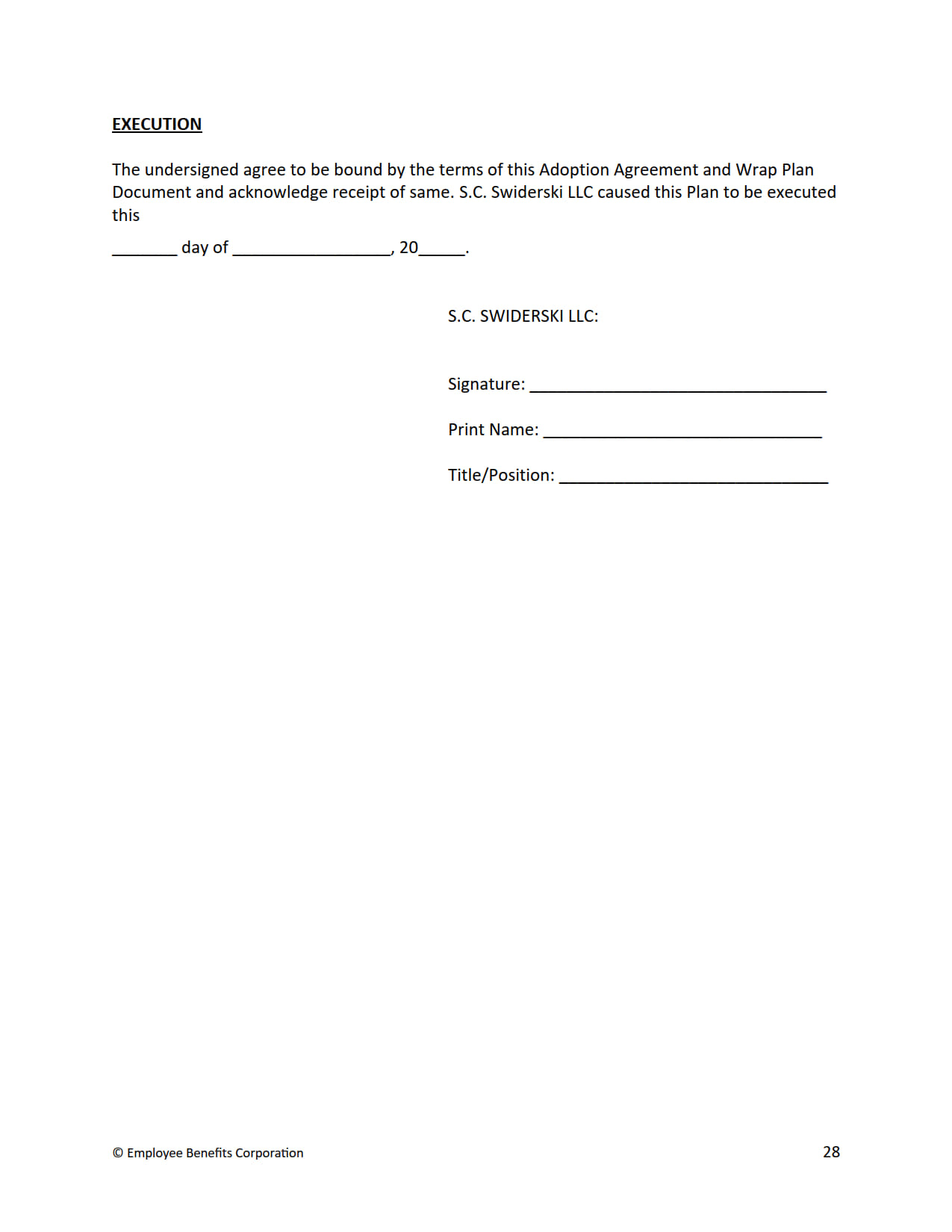 EXECUTION

The undersigned agree to be bound by the terms of this Adoption Agreement and Wrap Plan Document and acknowledge receipt of same. S.C. Swiderski LLC caused this Plan to be executed this

_______ day of _________________, 20_____.

S.C. SWIDERSKI LLC:

Signature: ________________________________

Print Name: ______________________________

Title/Position: _____________________________

© Employee Benefits Corporation

28